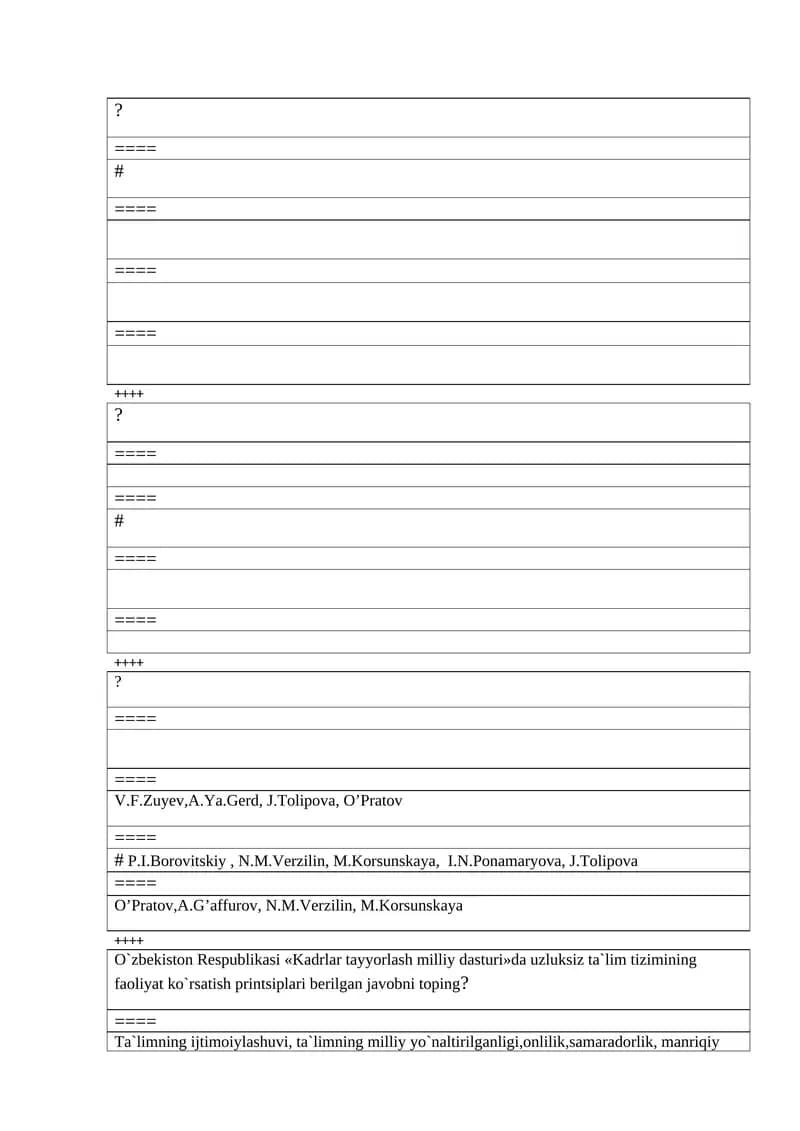 ?

====

#

====

====

====

++++

?

====

====

#

====

====

++++

?

====

====

V.F.Zuyev,A.Ya.Gerd, J.Tolipova, O'Pratov

====

# P.I.Borovitskiy , N.M.Verzilin, M.Korsunskaya, I.N.Ponamaryova, J.Tolipova

====

O'Pratov,A.G'affurov, N.M.Verzilin, M.Korsunskaya

++++

O`zbekiston Respublikasi «Kadrlar tayyorlash milliy dasturi»da uzluksiz ta`lim tizimining faoliyat ko`rsatish printsiplari berilgan javobni toping?

====

Ta`limning ijtimoiylashuvi, ta`limning milliy yo`naltirilganligi,onlilik,samaradorlik, manriqiy